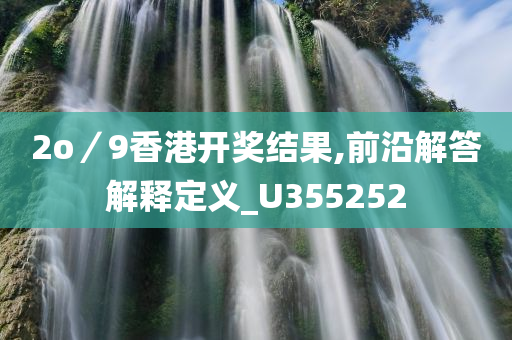 2o／9香港开奖结果,前沿解答解释定义_U355252